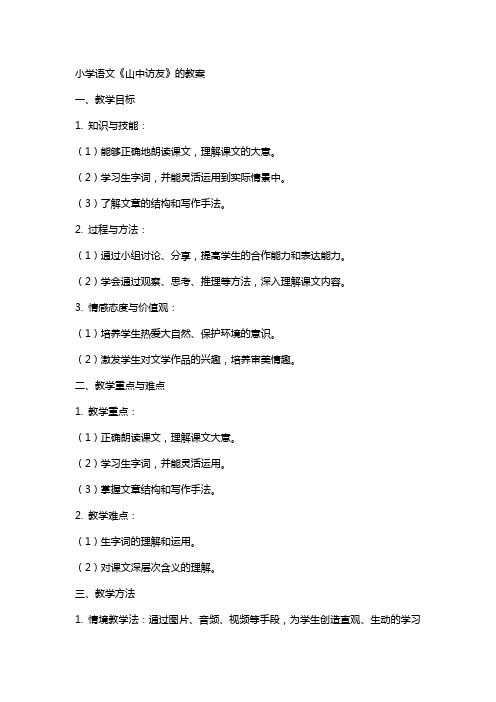 小学语文《山中访友》的教案

一、教学目标

1. 知识与技能：

（1）能够正确地朗读课文，理解课文的大意。

（2）学习生字词，并能灵活运用到实际情景中。

（3）了解文章的结构和写作手法。

2. 过程与方法：

（1）通过小组讨论、分享，提高学生的合作能力和表达能力。

（2）学会通过观察、思考、推理等方法，深入理解课文内容。

3. 情感态度与价值观：

（1）培养学生热爱大自然、保护环境的意识。

（2）激发学生对文学作品的兴趣，培养审美情趣。

二、教学重点与难点

1. 教学重点：

（1）正确朗读课文，理解课文大意。

（2）学习生字词，并能灵活运用。

（3）掌握文章结构和写作手法。

2. 教学难点：

（1）生字词的理解和运用。

（2）对课文深层次含义的理解。

三、教学方法

1. 情境教学法：通过图片、音频、视频等手段，为学生创造直观、生动的学习